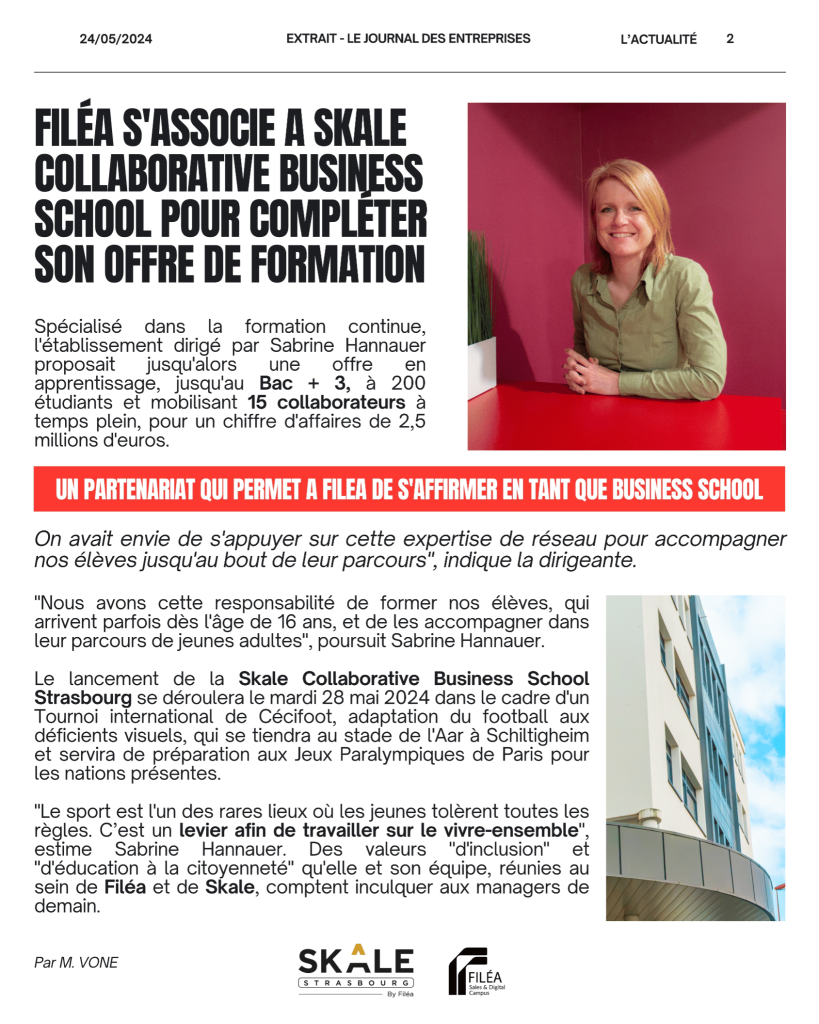 24/05/2024 EXTRAIT - LE JOURNAL DES ENTREPRISES L'ACTUALITÉ 2

FILÉA S'ASSOCIE A SKALE COLLABORATIVE BUSINESS SCHOOL POUR COMPLÉTER SON OFFRE DE FORMATION

Spécialisé dans la formation continue, l'établissement dirigé par Sabrine Hannauer proposait jusqu'alors une offre en apprentissage, jusqu'au Bac + 3, à 200 étudiants et mobilisant 15 collaborateurs à temps plein, pour un chiffre d'affaires de 2,5 millions d'euros.

UN PARTENARIAT QUI PERMET A FILEA DE S'AFFIRMER EN TANT QUE BUSINESS SCHOOL

On avait envie de s'appuyer sur cette expertise de réseau pour accompagner nos élèves jusqu'au bout de leur parcours", indique la dirigeante.

"Nous avons cette responsabilité de former nos élèves, qui arrivent parfois dès l'âge de 16 ans, et de les accompagner dans leur parcours de jeunes adultes", poursuit Sabrine Hannauer.

Le lancement de la Skale Collaborative Business School Strasbourg se déroulera le mardi 28 mai 2024 dans le cadre d'un Tournoi international de Cécifoot, adaptation du football aux déficients visuels, qui se tiendra au stade de l'Aar à Schiltigheim et servira de préparation aux Jeux Paralympiques de Paris pour les nations présentes.

"Le sport est l'un des rares lieux où les jeunes tolèrent toutes les règles. C'est un levier afin de travailler sur le vivre-ensemble", estime Sabrine Hannauer. Des valeurs "d'inclusion" et "d'éducation à la citoyenneté" qu'elle et son équipe, réunies au sein de Filéa et de Skale, comptent inculquer aux managers de demain.

Par M. VONE

SKALE STRASBOURG By Filéa

FILÉA Sales & Digital Campus